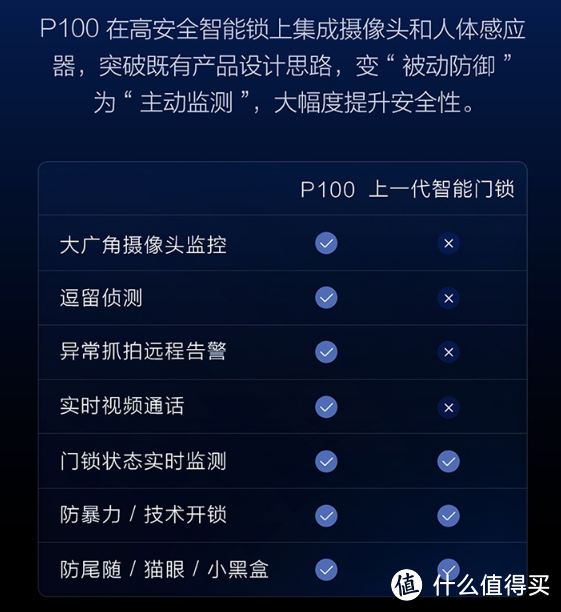 P100 在高安全智能锁上集成摄像头和人体感应器，突破既有产品设计思路，变“ 被动防御 ”为“ 主动监测 ”，大幅度提升安全性。

|  | P100 | 上一代智能门锁 |
|---|---|---|
| 大广角摄像头监控 | ✓ | × |
| 逗留侦测 | ✓ | × |
| 异常抓拍远程告警 | ✓ | × |
| 实时视频通话 | ✓ | × |
| 门锁状态实时监测 | ✓ | ✓ |
| 防暴力 / 技术开锁 | ✓ | ✓ |
| 防尾随 / 猫眼 / 小黑盒 | ✓ | ✓ |

值 什么值得买